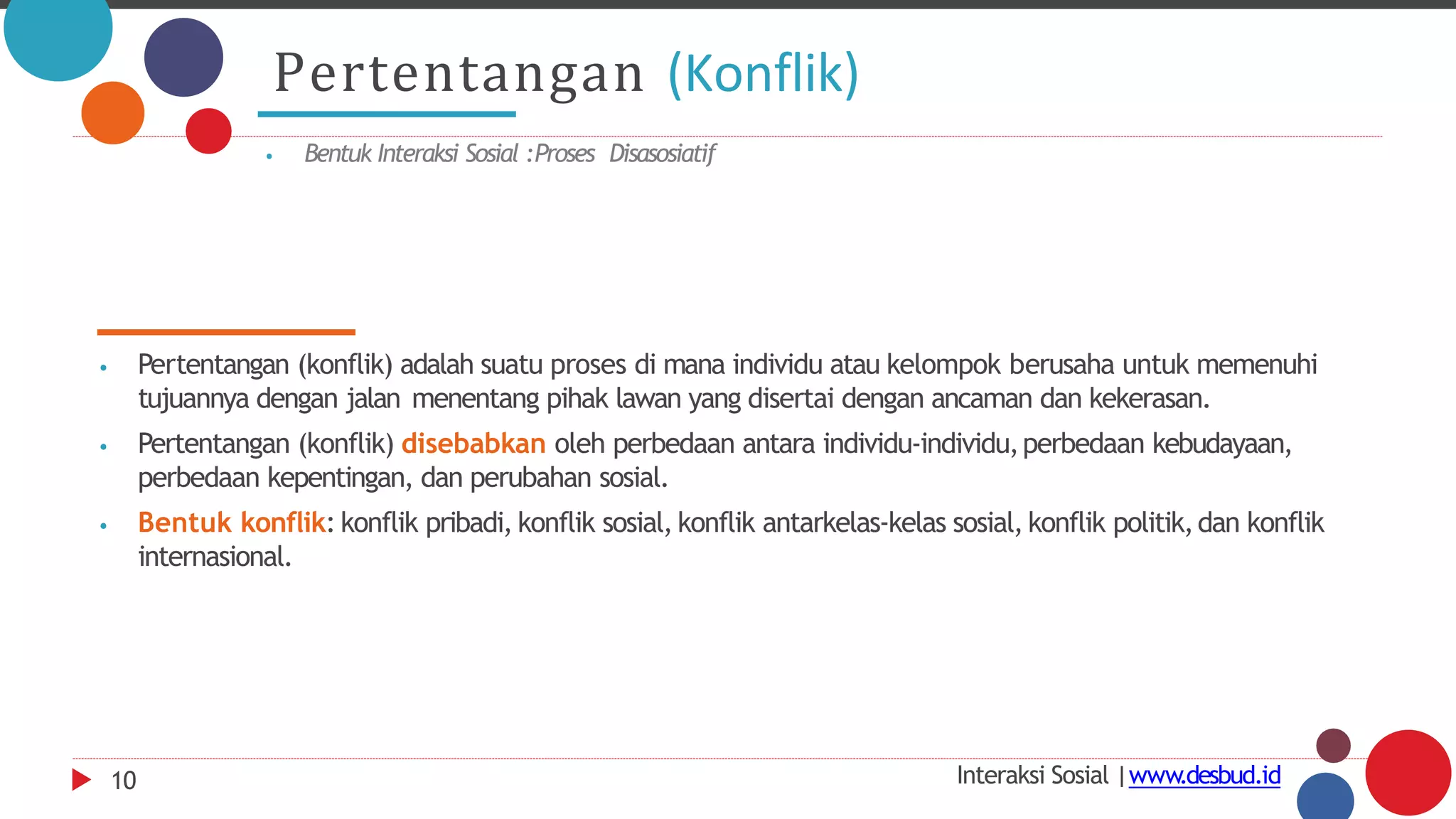 Pertentangan (Konflik)

• Bentuk Interaksi Sosial :Proses Disasosiatif

• Pertentangan (konflik) adalah suatu proses di mana individu atau kelompok berusaha untuk memenuhi tujuannya dengan jalan menentang pihak lawan yang disertai dengan ancaman dan kekerasan.

• Pertentangan (konflik) disebabkan oleh perbedaan antara individu-individu, perbedaan kebudayaan, perbedaan kepentingan, dan perubahan sosial.

• Bentuk konflik: konflik pribadi, konflik sosial, konflik antarkelas-kelas sosial, konflik politik, dan konflik internasional.

10

Interaksi Sosial | www.desbud.id